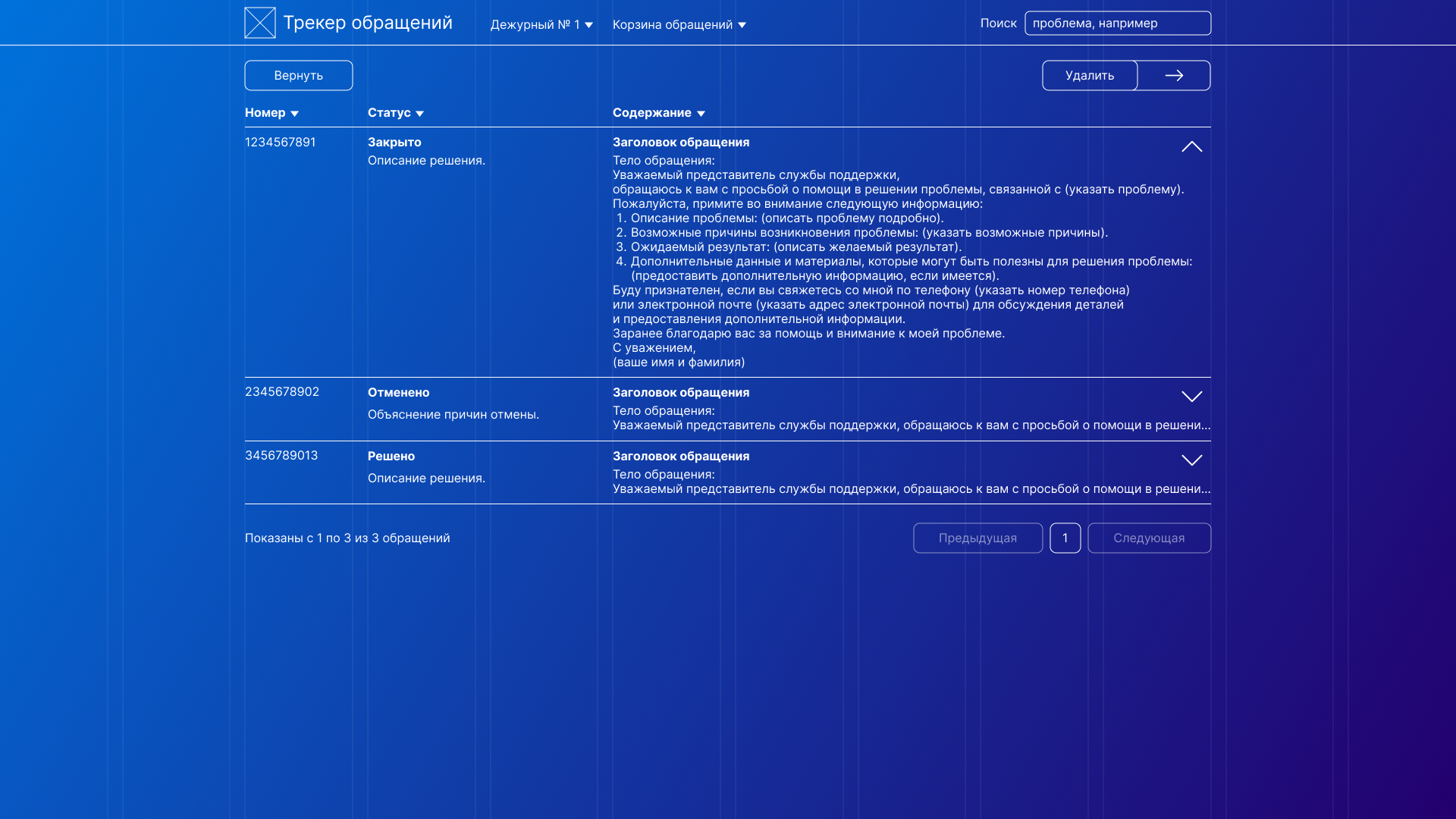 Трекер обращений
Дежурный № 1
Корзина обращений
Поиск
проблема, например

Вернуть
Удалить

| Номер | Статус | Содержание |
|---|---|---|
| 1234567891 | **Закрыто** Описание решения. | **Заголовок обращения** Тело обращения: Уважаемый представитель службы поддержки, обращаюсь к вам с просьбой о помощи в решении проблемы, связанной с (указать проблему). Пожалуйста, примите во внимание следующую информацию: 1. Описание проблемы: (описать проблему подробно). 2. Возможные причины возникновения проблемы: (указать возможные причины). 3. Ожидаемый результат: (описать желаемый результат). 4. Дополнительные данные и материалы, которые могут быть полезны для решения проблемы: (предоставить дополнительную информацию, если имеется). Буду признателен, если вы свяжетесь со мной по телефону (указать номер телефона) или электронной почте (указать адрес электронной почты) для обсуждения деталей и предоставления дополнительной информации. Заранее благодарю вас за помощь и внимание к моей проблеме. С уважением, (ваше имя и фамилия) |
| 2345678902 | **Отменено** Объяснение причин отмены. | **Заголовок обращения** Тело обращения: Уважаемый представитель службы поддержки, обращаюсь к вам с просьбой о помощи в решени... |
| 3456789013 | **Решено** Описание решения. | **Заголовок обращения** Тело обращения: Уважаемый представитель службы поддержки, обращаюсь к вам с просьбой о помощи в решени... |

Показаны с 1 по 3 из 3 обращений
Предыдущая
1
Следующая